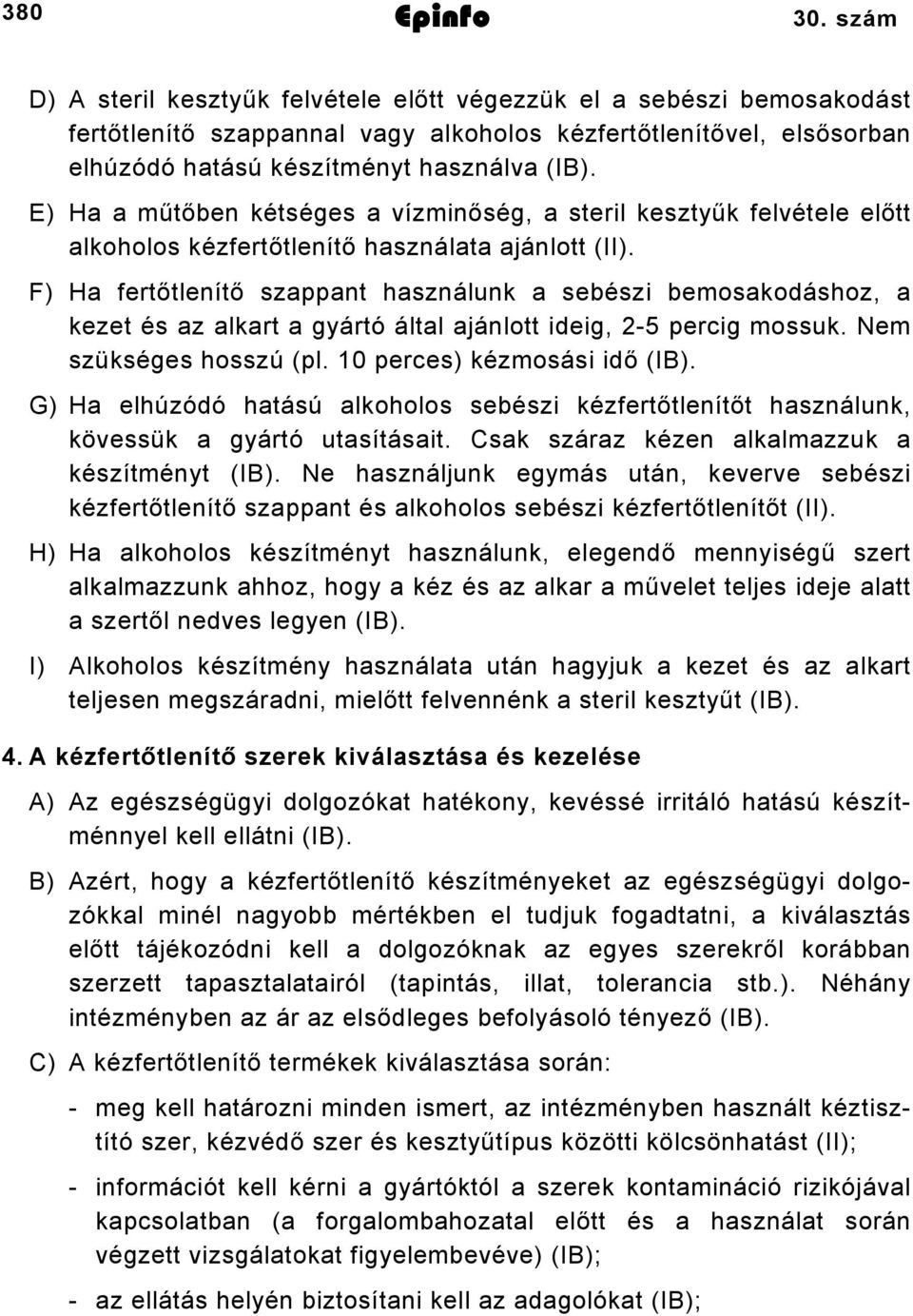 380 Epinfo 30. szám

D) A steril kesztyűk felvétele előtt végezzük el a sebészi bemosakodást fertőtlenítő szappannal vagy alkoholos kézfertőtlenítővel, elsősorban elhúzódó hatású készítményt használva (IB).

E) Ha a műtőben kétséges a vízminőség, a steril kesztyűk felvétele előtt alkoholos kézfertőtlenítő használata ajánlott (II).

F) Ha fertőtlenítő szappant használunk a sebészi bemosakodáshoz, a kezet és az alkart a gyártó által ajánlott ideig, 2-5 percig mossuk. Nem szükséges hosszú (pl. 10 perces) kézmosási idő (IB).

G) Ha elhúzódó hatású alkoholos sebészi kézfertőtlenítőt használunk, kövessük a gyártó utasításait. Csak száraz kézen alkalmazzuk a készítményt (IB). Ne használjunk egymás után, keverve sebészi kézfertőtlenítő szappant és alkoholos sebészi kézfertőtlenítőt (II).

H) Ha alkoholos készítményt használunk, elegendő mennyiségű szert alkalmazzunk ahhoz, hogy a kéz és az alkar a művelet teljes ideje alatt a szertől nedves legyen (IB).

I) Alkoholos készítmény használata után hagyjuk a kezet és az alkart teljesen megszáradni, mielőtt felvennénk a steril kesztyűt (IB).

4. A kézfertőtlenítő szerek kiválasztása és kezelése

A) Az egészségügyi dolgozókat hatékony, kevéssé irritáló hatású készítménnyel kell ellátni (IB).

B) Azért, hogy a kézfertőtlenítő készítményeket az egészségügyi dolgozókkal minél nagyobb mértékben el tudjuk fogadtatni, a kiválasztás előtt tájékozódni kell a dolgozóknak az egyes szerekről korábban szerzett tapasztalatairól (tapintás, illat, tolerancia stb.). Néhány intézményben az ár az elsődleges befolyásoló tényező (IB).

C) A kézfertőtlenítő termékek kiválasztása során:

- meg kell határozni minden ismert, az intézményben használt kéztisztító szer, kézvédő szer és kesztyűtípus közötti kölcsönhatást (II);

- információt kell kérni a gyártóktól a szerek kontamináció rizikójával kapcsolatban (a forgalombahozatal előtt és a használat során végzett vizsgálatokat figyelembevéve) (IB);

- az ellátás helyén biztosítani kell az adagolókat (IB);